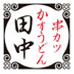 串カツ
かすうどん
田中